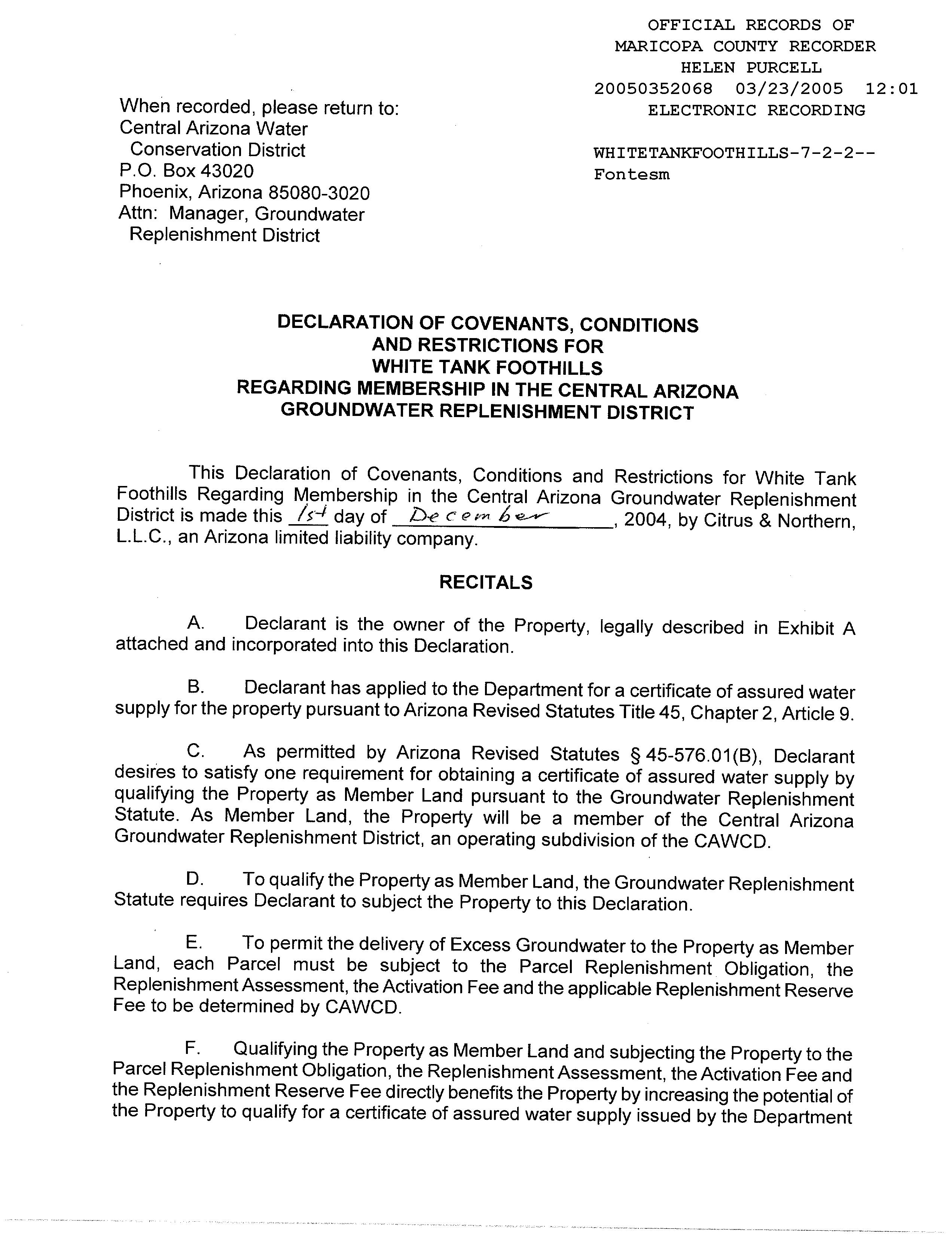 OFFICIAL RECORDS OF
MARICOPA COUNTY RECORDER
HELEN PURCELL
20050352068 03/23/2005 12:01
ELECTRONIC RECORDING

WHITETANKFOOTHILLS-7-2-2--
Fontesm

When recorded, please return to:
Central Arizona Water
Conservation District
P.O. Box 43020
Phoenix, Arizona 85080-3020
Attn: Manager, Groundwater
Replenishment District

DECLARATION OF COVENANTS, CONDITIONS
AND RESTRICTIONS FOR
WHITE TANK FOOTHILLS
REGARDING MEMBERSHIP IN THE CENTRAL ARIZONA
GROUNDWATER REPLENISHMENT DISTRICT

This Declaration of Covenants, Conditions and Restrictions for White Tank Foothills Regarding Membership in the Central Arizona Groundwater Replenishment District is made this 1st day of December, 2004, by Citrus & Northern, L.L.C., an Arizona limited liability company.

RECITALS

A. Declarant is the owner of the Property, legally described in Exhibit A attached and incorporated into this Declaration.

B. Declarant has applied to the Department for a certificate of assured water supply for the property pursuant to Arizona Revised Statutes Title 45, Chapter 2, Article 9.

C. As permitted by Arizona Revised Statutes § 45-576.01(B), Declarant desires to satisfy one requirement for obtaining a certificate of assured water supply by qualifying the Property as Member Land pursuant to the Groundwater Replenishment Statute. As Member Land, the Property will be a member of the Central Arizona Groundwater Replenishment District, an operating subdivision of the CAWCD.

D. To qualify the Property as Member Land, the Groundwater Replenishment Statute requires Declarant to subject the Property to this Declaration.

E. To permit the delivery of Excess Groundwater to the Property as Member Land, each Parcel must be subject to the Parcel Replenishment Obligation, the Replenishment Assessment, the Activation Fee and the applicable Replenishment Reserve Fee to be determined by CAWCD.

F. Qualifying the Property as Member Land and subjecting the Property to the Parcel Replenishment Obligation, the Replenishment Assessment, the Activation Fee and the Replenishment Reserve Fee directly benefits the Property by increasing the potential of the Property to qualify for a certificate of assured water supply issued by the Department